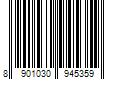 8 901030 945359